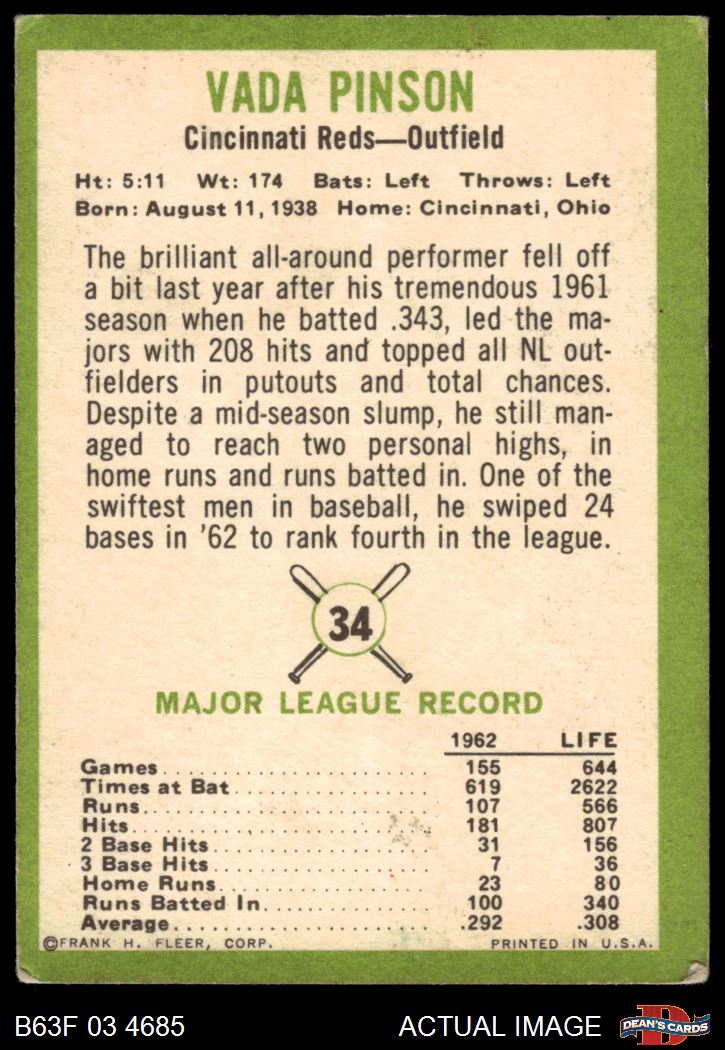 VADA PINSON

Cincinnati Reds—Outfield

Ht: 5:11 Wt: 174 Bats: Left Throws: Left
Born: August 11, 1938 Home: Cincinnati, Ohio

The brilliant all-around performer fell off a bit last year after his tremendous 1961 season when he batted .343, led the majors with 208 hits and topped all NL outfielders in putouts and total chances. Despite a mid-season slump, he still managed to reach two personal highs, in home runs and runs batted in. One of the swiftest men in baseball, he swiped 24 bases in '62 to rank fourth in the league.

34

MAJOR LEAGUE RECORD

| | 1962 | LIFE |
|---|---|---|
| Games | 155 | 644 |
| Times at Bat | 619 | 2622 |
| Runs | 107 | 566 |
| Hits | 181 | 807 |
| 2 Base Hits | 31 | 156 |
| 3 Base Hits | 7 | 36 |
| Home Runs | 23 | 80 |
| Runs Batted In | 100 | 340 |
| Average | .292 | .308 |

©FRANK H. FLEER, CORP. PRINTED IN U.S.A.

B63F 03 4685 ACTUAL IMAGE DEAN'S CARDS